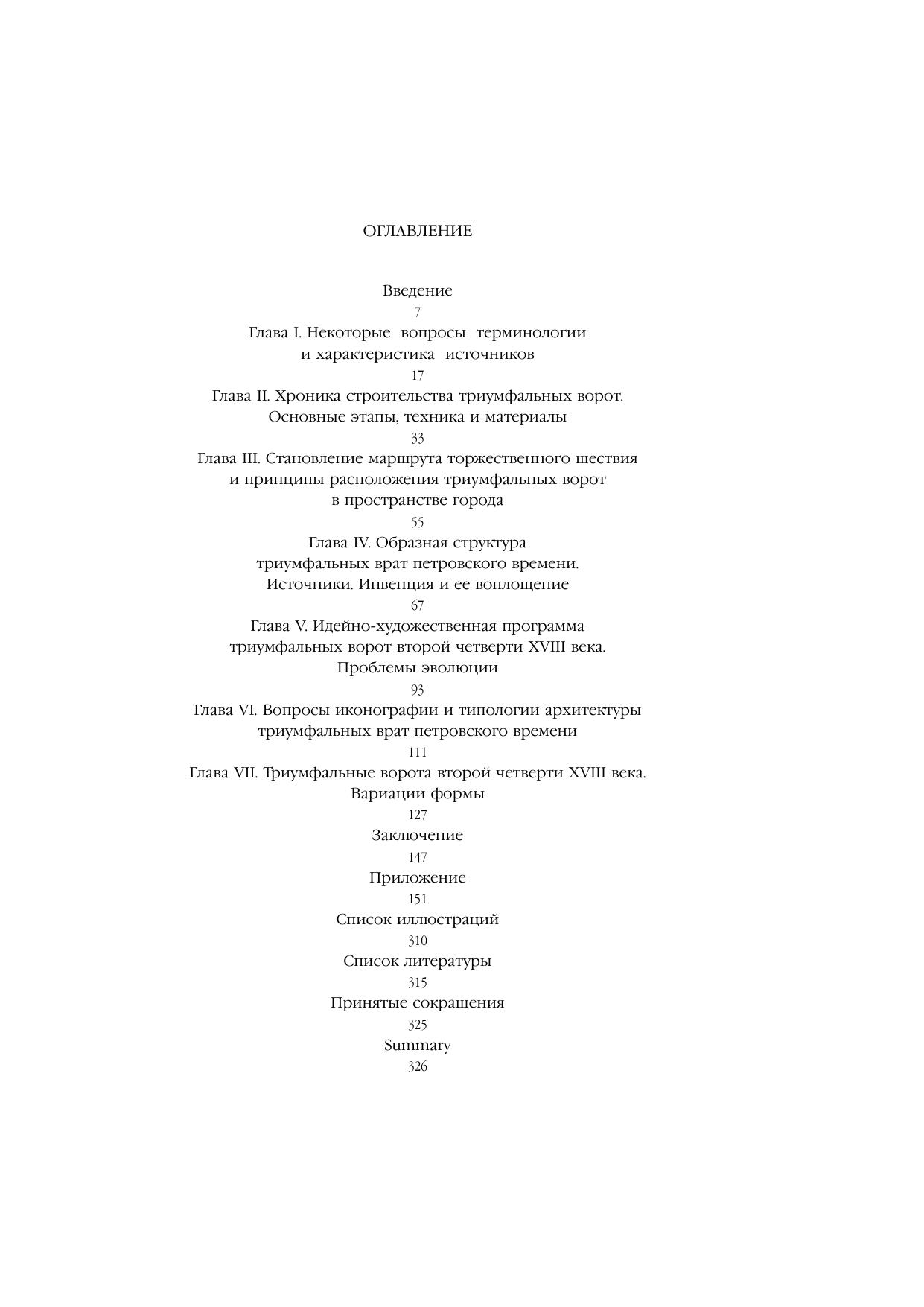 ОГЛАВЛЕНИЕ

Введение
7

Глава I. Некоторые вопросы терминологии и характеристика источников
17

Глава II. Хроника строительства триумфальных ворот. Основные этапы, техника и материалы
33

Глава III. Становление маршрута торжественного шествия и принципы расположения триумфальных ворот в пространстве города
55

Глава IV. Образная структура триумфальных врат петровского времени. Источники. Инвенция и ее воплощение
67

Глава V. Идейно-художественная программа триумфальных ворот второй четверти XVIII века. Проблемы эволюции
93

Глава VI. Вопросы иконографии и типологии архитектуры триумфальных врат петровского времени
111

Глава VII. Триумфальные ворота второй четверти XVIII века. Вариации формы
127

Заключение
147

Приложение
151

Список иллюстраций
310

Список литературы
315

Принятые сокращения
325

Summary
326